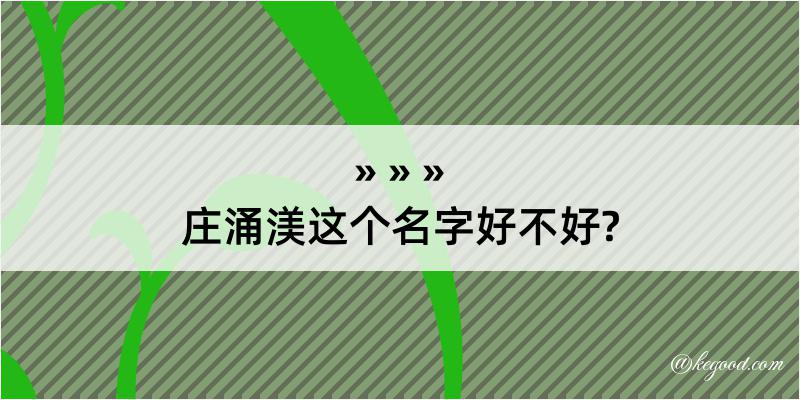 » » »
庄涌渼这个名字好不好?

@kegood.com